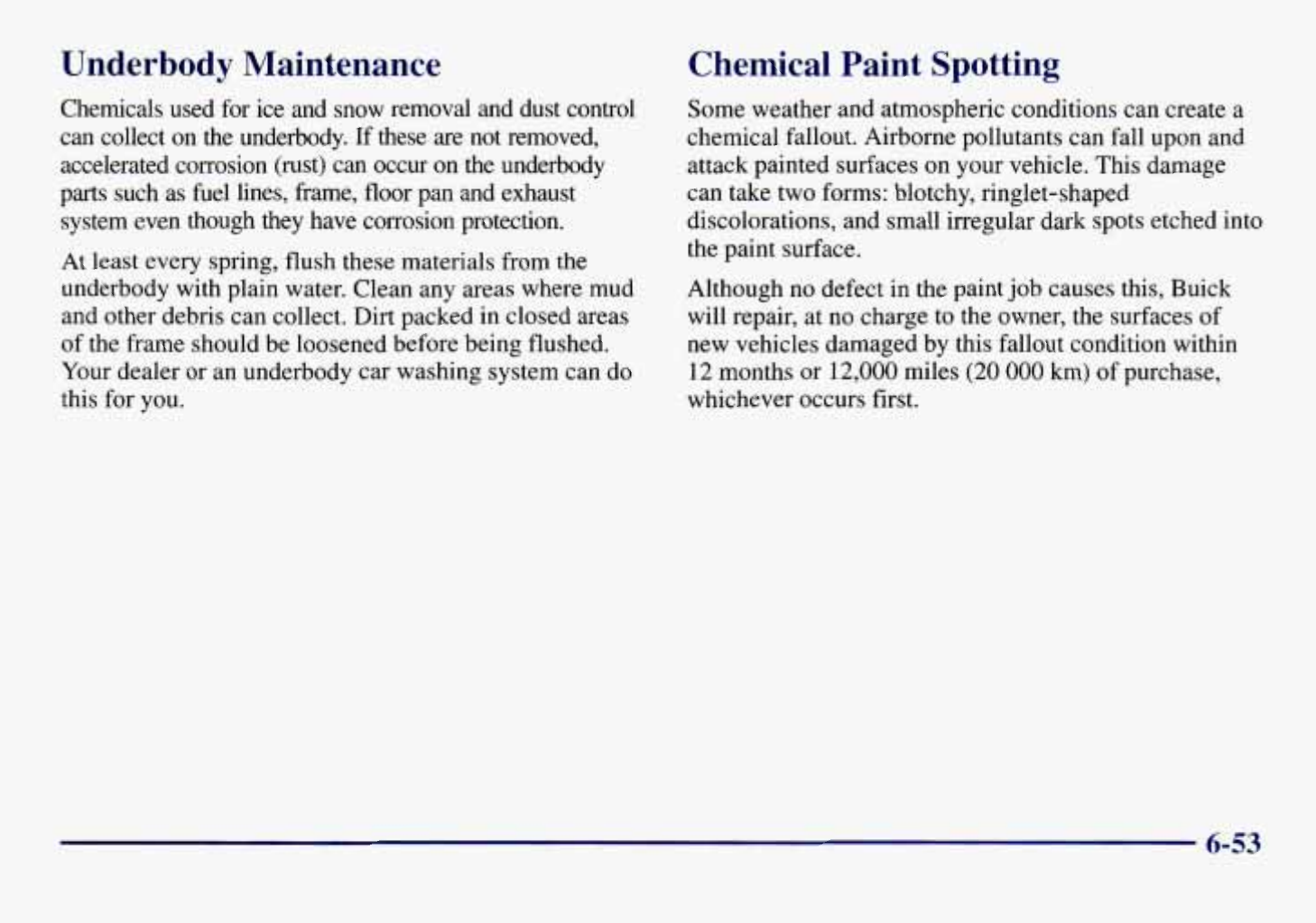 Underbody Maintenance

Chemicals used for ice and snow removal and dust control can collect on the underbody. If these are not removed, accelerated corrosion (rust) can occur on the underbody parts such as fuel lines, frame, floor pan and exhaust system even though they have corrosion protection.

At least every spring, flush these materials from the underbody with plain water. Clean any areas where mud and other debris can collect. Dirt packed in closed areas of the frame should be loosened before being flushed. Your dealer or an underbody car washing system can do this for you.

Chemical Paint Spotting

Some weather and atmospheric conditions can create a chemical fallout. Airborne pollutants can fall upon and attack painted surfaces on your vehicle. This damage can take two forms: blotchy, ringlet-shaped discolorations, and small irregular dark spots etched into the paint surface.

Although no defect in the paint job causes this, Buick will repair, at no charge to the owner, the surfaces of new vehicles damaged by this fallout condition within 12 months or 12,000 miles (20 000 km) of purchase, whichever occurs first.

6-53